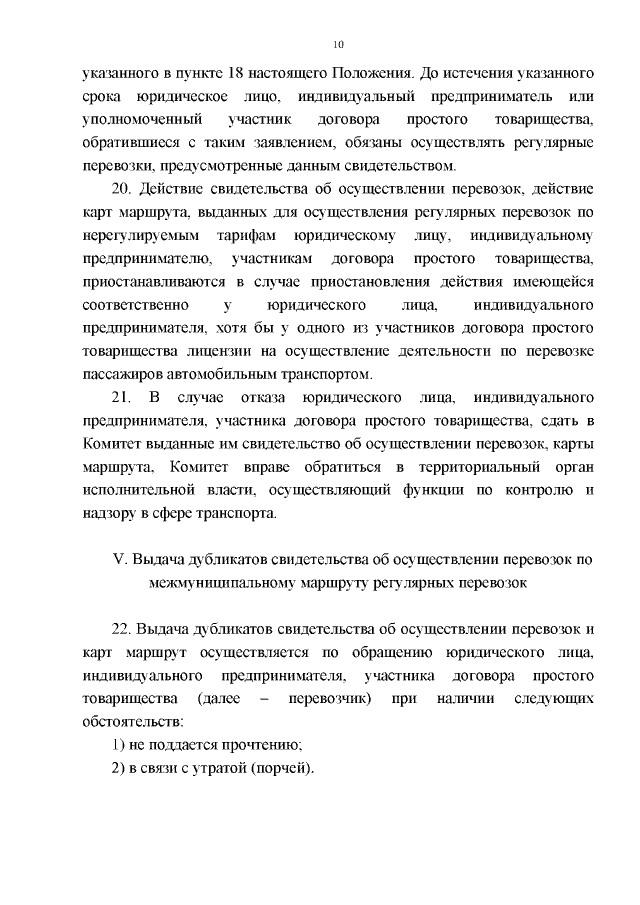 10

указанного в пункте 18 настоящего Положения. До истечения указанного срока юридическое лицо, индивидуальный предприниматель или уполномоченный участник договора простого товарищества, обратившиеся с таким заявлением, обязаны осуществлять регулярные перевозки, предусмотренные данным свидетельством.

20. Действие свидетельства об осуществлении перевозок, действие карт маршрута, выданных для осуществления регулярных перевозок по нерегулируемым тарифам юридическому лицу, индивидуальному предпринимателю, участникам договора простого товарищества, приостанавливаются в случае приостановления действия имеющейся соответственно у юридического лица, индивидуального предпринимателя, хотя бы у одного из участников договора простого товарищества лицензии на осуществление деятельности по перевозке пассажиров автомобильным транспортом.

21. В случае отказа юридического лица, индивидуального предпринимателя, участника договора простого товарищества, сдать в Комитет выданные им свидетельство об осуществлении перевозок, карты маршрута, Комитет вправе обратиться в территориальный орган исполнительной власти, осуществляющий функции по контролю и надзору в сфере транспорта.

V. Выдача дубликатов свидетельства об осуществлении перевозок по межмуниципальному маршруту регулярных перевозок

22. Выдача дубликатов свидетельства об осуществлении перевозок и карт маршрут осуществляется по обращению юридического лица, индивидуального предпринимателя, участника договора простого товарищества (далее – перевозчик) при наличии следующих обстоятельств:

1) не поддается прочтению;

2) в связи с утратой (порчей).